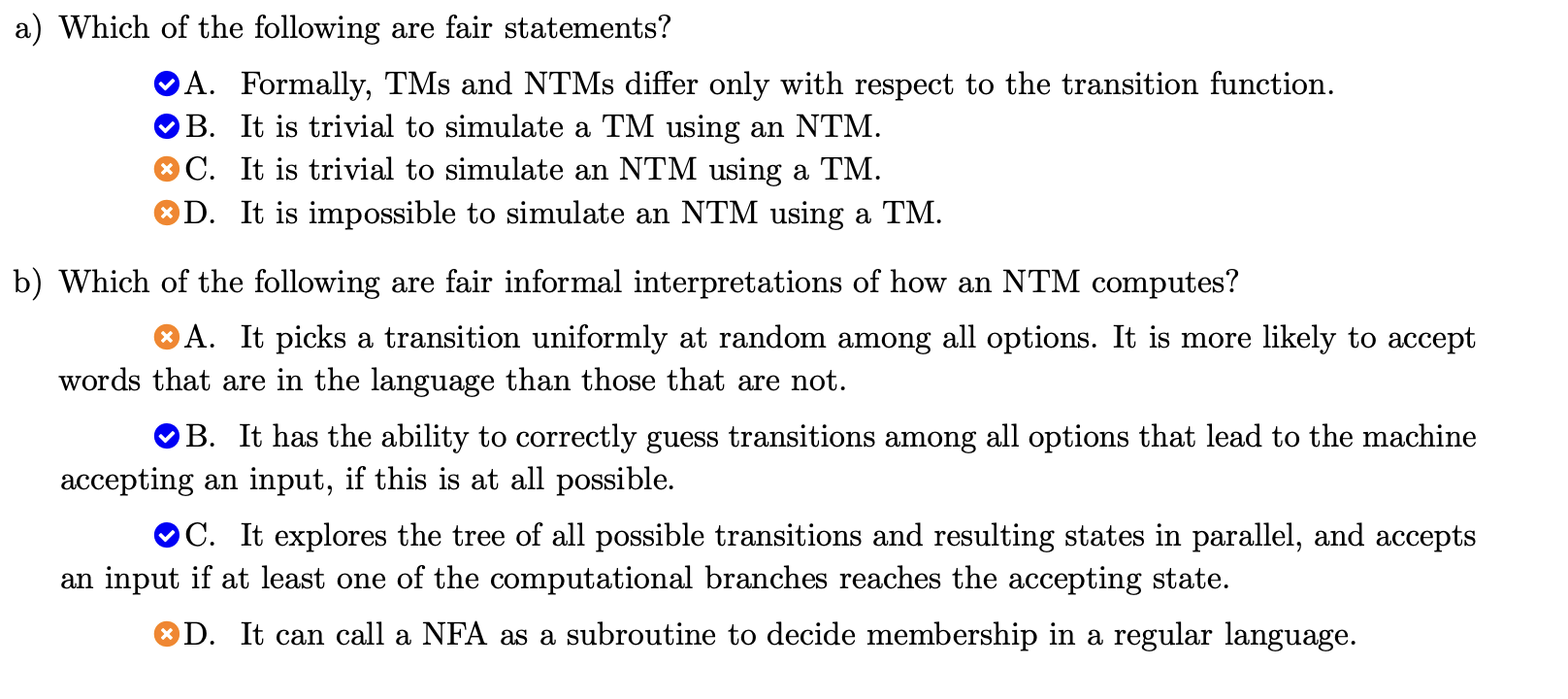 a) Which of the following are fair statements?

A. Formally, TMs and NTMs differ only with respect to the transition function.
B. It is trivial to simulate a TM using an NTM.
C. It is trivial to simulate an NTM using a TM.
D. It is impossible to simulate an NTM using a TM.

b) Which of the following are fair informal interpretations of how an NTM computes?

A. It picks a transition uniformly at random among all options. It is more likely to accept words that are in the language than those that are not.

B. It has the ability to correctly guess transitions among all options that lead to the machine accepting an input, if this is at all possible.

C. It explores the tree of all possible transitions and resulting states in parallel, and accepts an input if at least one of the computational branches reaches the accepting state.

D. It can call a NFA as a subroutine to decide membership in a regular language.